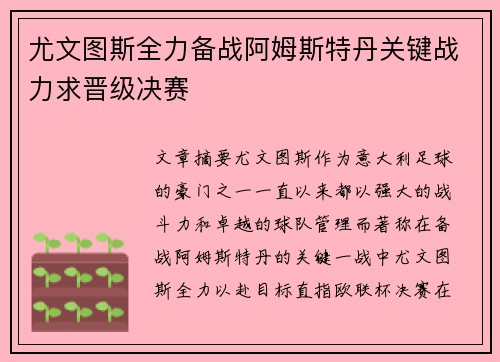 尤文图斯全力备战阿姆斯特丹关键战力求晋级决赛

文章摘要尤文图斯作为意大利足球的豪门之一一直以来都以强大的战斗力和卓越的球队管理而著称在备战阿姆斯特丹的关键一战中尤文图斯全力以赴目标直指欧联杯决赛在